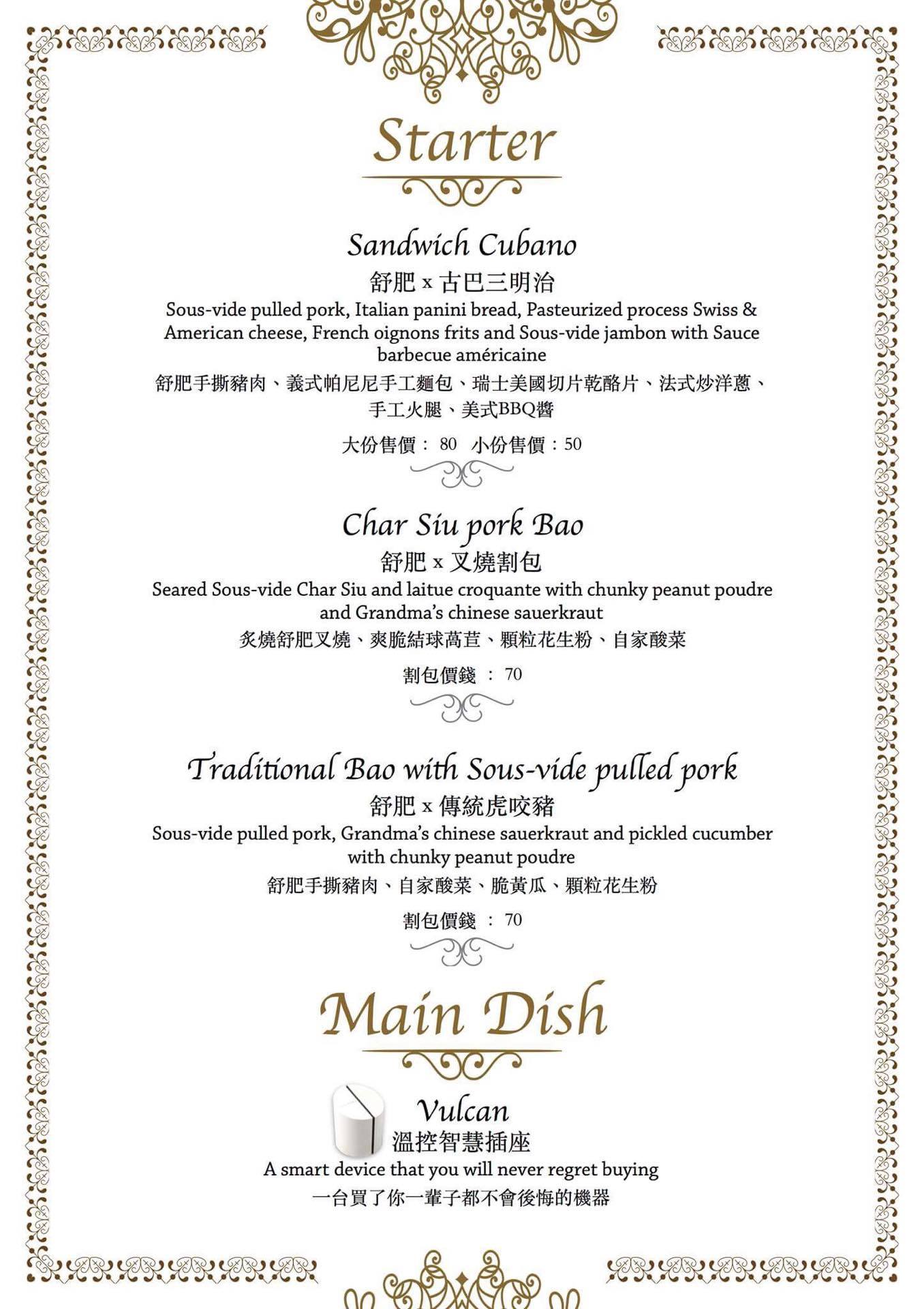 Starter

Sandwich Cubano
舒肥 x 古巴三明治
Sous-vide pulled pork, Italian panini bread, Pasteurized process Swiss & American cheese, French oignons frits and Sous-vide jambon with Sauce barbecue américaine
舒肥手撕豬肉、義式帕尼尼手工麵包、瑞士美國切片乾酪片、法式炒洋蔥、手工火腿、美式BBQ醬
大份售價： 80 小份售價：50

Char Siu pork Bao
舒肥 x 叉燒割包
Seared Sous-vide Char Siu and laitue croquante with chunky peanut poudre and Grandma's chinese sauerkraut
炙燒舒肥叉燒、爽脆結球萵苣、顆粒花生粉、自家酸菜
割包價錢 ： 70

Traditional Bao with Sous-vide pulled pork
舒肥 x 傳統虎咬豬
Sous-vide pulled pork, Grandma's chinese sauerkraut and pickled cucumber with chunky peanut poudre
舒肥手撕豬肉、自家酸菜、脆黃瓜、顆粒花生粉
割包價錢 ： 70

Main Dish

Vulcan
溫控智慧插座
A smart device that you will never regret buying
一台買了你一輩子都不會後悔的機器